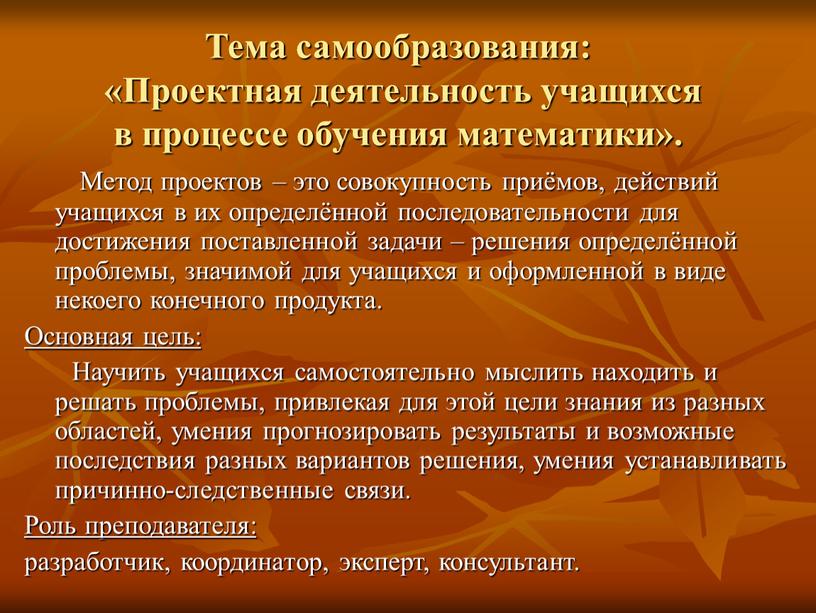 Тема самообразования:
«Проектная деятельность учащихся в процессе обучения математики».

Метод проектов – это совокупность приёмов, действий учащихся в их определённой последовательности для достижения поставленной задачи – решения определённой проблемы, значимой для учащихся и оформленной в виде некоего конечного продукта.

Основная цель:

Научить учащихся самостоятельно мыслить находить и решать проблемы, привлекая для этой цели знания из разных областей, умения прогнозировать результаты и возможные последствия разных вариантов решения, умения устанавливать причинно-следственные связи.

Роль преподавателя:

разработчик, координатор, эксперт, консультант.